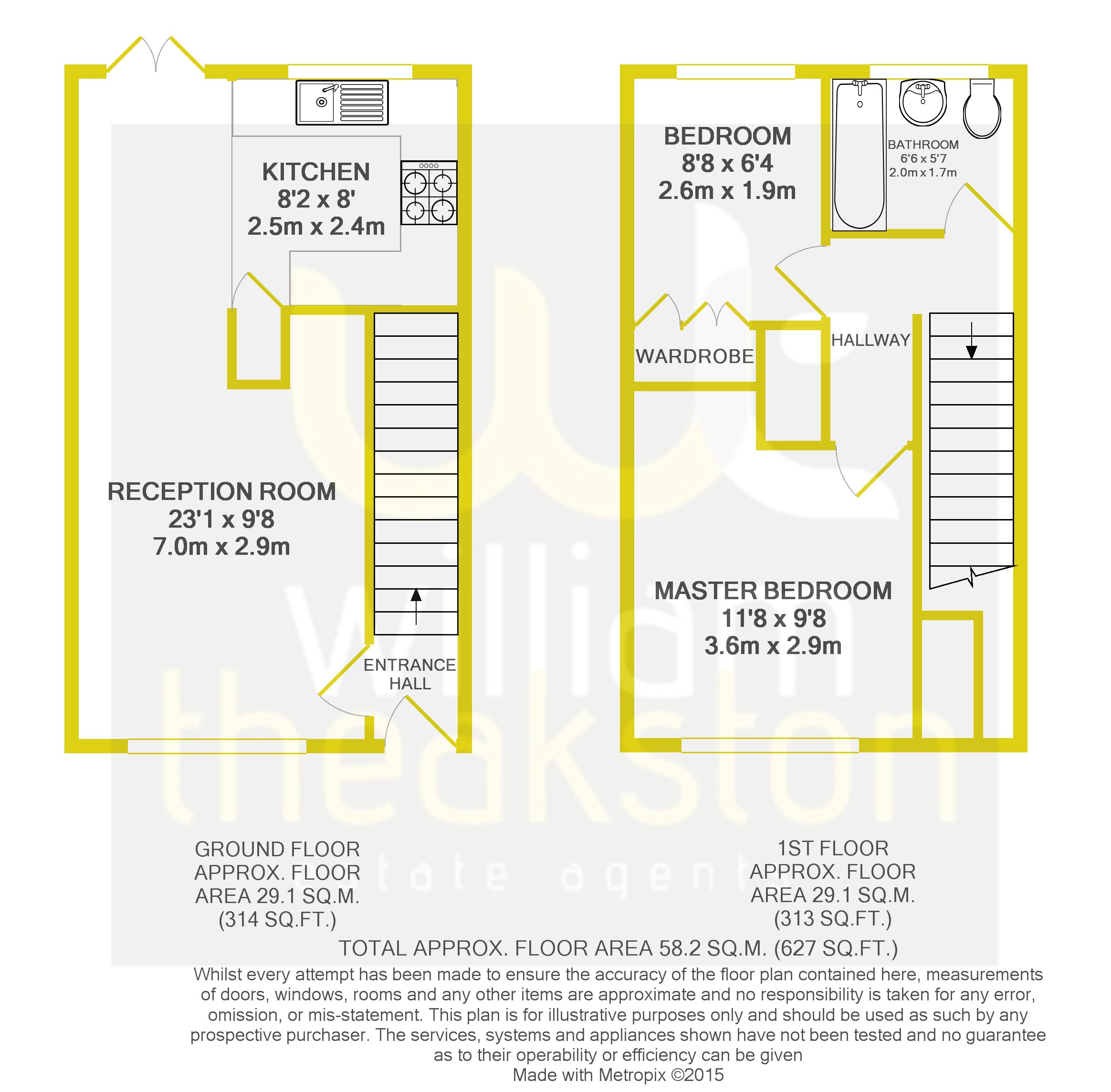 KITCHEN
8'2 x 8'
2.5m x 2.4m

RECEPTION ROOM
23'1 x 9'8
7.0m x 2.9m

ENTRANCE HALL

BEDROOM
8'8 x 6'4
2.6m x 1.9m

BATHROOM
6'6 x 5'7
2.0m x 1.7m

WARDROBE

HALLWAY

MASTER BEDROOM
11'8 x 9'8
3.6m x 2.9m

william theakston estate agents

GROUND FLOOR
APPROX. FLOOR
AREA 29.1 SQ.M.
(314 SQ.FT.)

1ST FLOOR
APPROX. FLOOR
AREA 29.1 SQ.M.
(313 SQ.FT.)

TOTAL APPROX. FLOOR AREA 58.2 SQ.M. (627 SQ.FT.)

Whilst every attempt has been made to ensure the accuracy of the floor plan contained here, measurements of doors, windows, rooms and any other items are approximate and no responsibility is taken for any error, omission, or mis-statement. This plan is for illustrative purposes only and should be used as such by any prospective purchaser. The services, systems and appliances shown have not been tested and no guarantee as to their operability or efficiency can be given
Made with Metropix ©2015